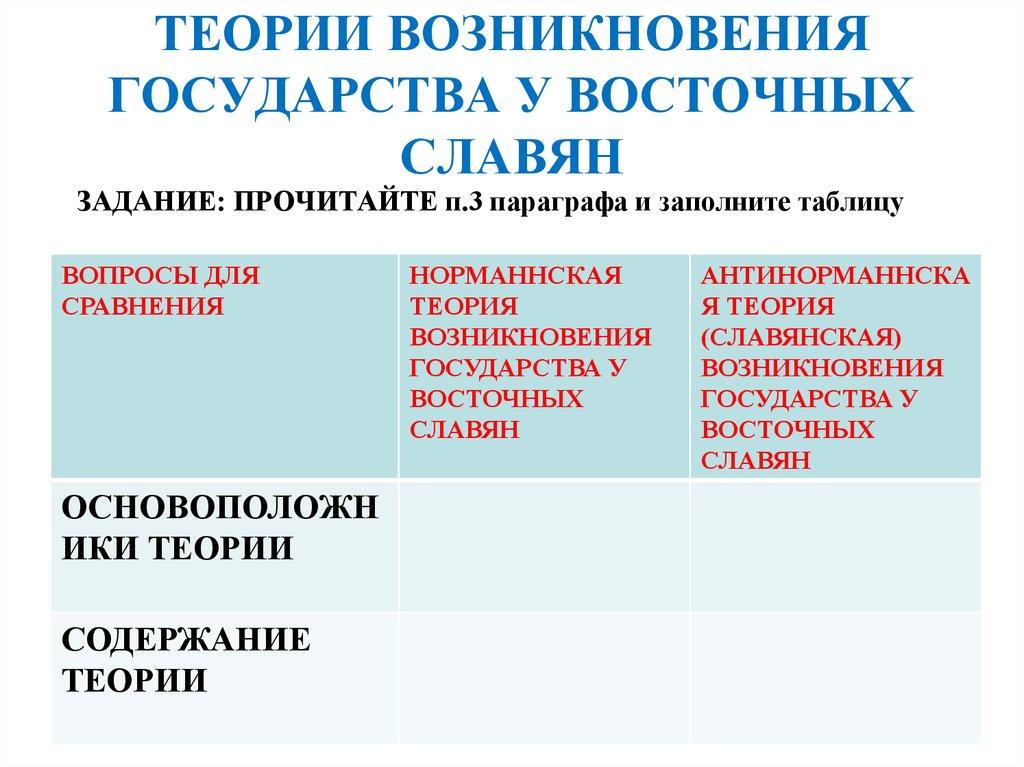 ТЕОРИИ ВОЗНИКНОВЕНИЯ ГОСУДАРСТВА У ВОСТОЧНЫХ СЛАВЯН

ЗАДАНИЕ: ПРОЧИТАЙТЕ п.3 параграфа и заполните таблицу

| ВОПРОСЫ ДЛЯ СРАВНЕНИЯ | НОРМАННСКАЯ ТЕОРИЯ ВОЗНИКНОВЕНИЯ ГОСУДАРСТВА У ВОСТОЧНЫХ СЛАВЯН | АНТИНОРМАННСКАЯ ТЕОРИЯ (СЛАВЯНСКАЯ) ВОЗНИКНОВЕНИЯ ГОСУДАРСТВА У ВОСТОЧНЫХ СЛАВЯН |
|---|---|---|
| ОСНОВОПОЛОЖНИКИ ТЕОРИИ | | |
| СОДЕРЖАНИЕ ТЕОРИИ | | |